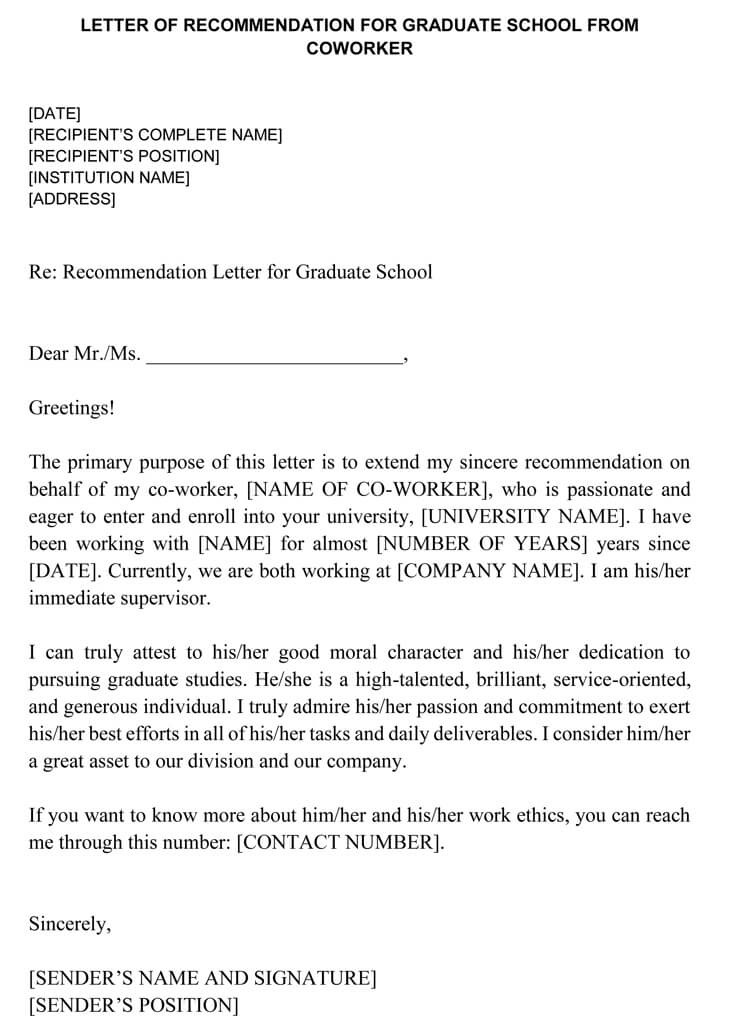 LETTER OF RECOMMENDATION FOR GRADUATE SCHOOL FROM COWORKER

[DATE]
[RECIPIENT'S COMPLETE NAME]
[RECIPIENT'S POSITION]
[INSTITUTION NAME]
[ADDRESS]

Re: Recommendation Letter for Graduate School

Dear Mr./Ms. ________________________,

Greetings!

The primary purpose of this letter is to extend my sincere recommendation on behalf of my co-worker, [NAME OF CO-WORKER], who is passionate and eager to enter and enroll into your university, [UNIVERSITY NAME]. I have been working with [NAME] for almost [NUMBER OF YEARS] years since [DATE]. Currently, we are both working at [COMPANY NAME]. I am his/her immediate supervisor.

I can truly attest to his/her good moral character and his/her dedication to pursuing graduate studies. He/she is a high-talented, brilliant, service-oriented, and generous individual. I truly admire his/her passion and commitment to exert his/her best efforts in all of his/her tasks and daily deliverables. I consider him/her a great asset to our division and our company.

If you want to know more about him/her and his/her work ethics, you can reach me through this number: [CONTACT NUMBER].

Sincerely,

[SENDER'S NAME AND SIGNATURE]
[SENDER'S POSITION]